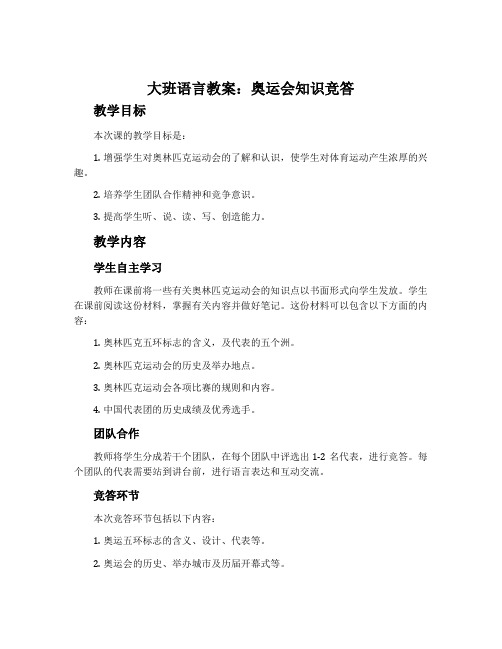 大班语言教案：奥运会知识竞答

教学目标

本次课的教学目标是：

1. 增强学生对奥林匹克运动会的了解和认识，使学生对体育运动产生浓厚的兴趣。

2. 培养学生团队合作精神和竞争意识。

3. 提高学生听、说、读、写、创造能力。

教学内容

学生自主学习

教师在课前将一些有关奥林匹克运动会的知识点以书面形式向学生发放。学生在课前阅读这份材料，掌握有关内容并做好笔记。这份材料可以包含以下方面的内容：

1. 奥林匹克五环标志的含义，及代表的五个洲。

2. 奥林匹克运动会的历史及举办地点。

3. 奥林匹克运动会各项比赛的规则和内容。

4. 中国代表团的历史成绩及优秀选手。

团队合作

教师将学生分成若干个团队，在每个团队中评选出 1-2 名代表，进行竞答。每个团队的代表需要站到讲台前，进行语言表达和互动交流。

竞答环节

本次竞答环节包括以下内容：

1. 奥运五环标志的含义、设计、代表等。

2. 奥运会的历史、举办城市及历届开幕式等。